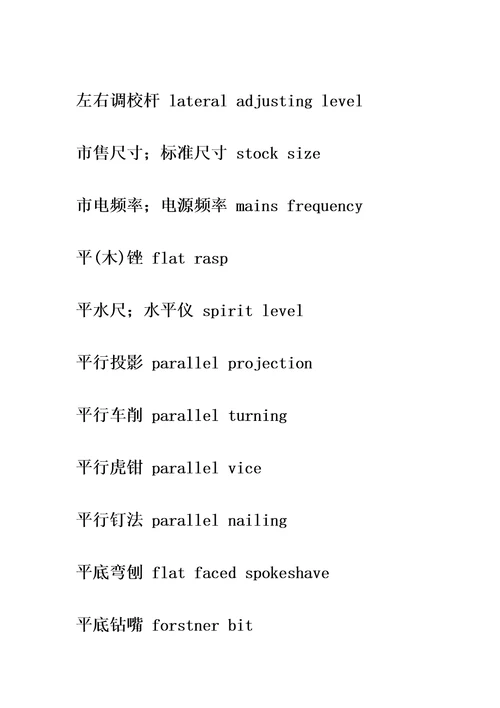 左右调校杆 lateral adjusting level

市售尺寸；标准尺寸 stock size

市电频率；电源频率 mains frequency

平(木)锉 flat rasp

平水尺；水平仪 spirit level

平行投影 parallel projection

平行车削 parallel turning

平行虎钳 parallel vice

平行钉法 parallel nailing

平底弯刨 flat faced spokeshave

平底钻嘴 forstner bit